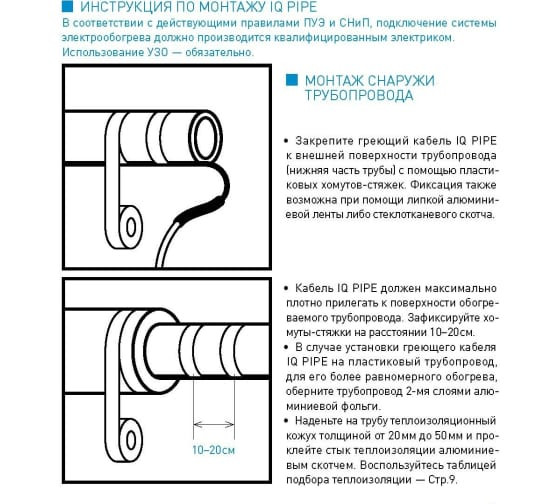 ИНСТРУКЦИЯ ПО МОНТАЖУ IQ PIPE

В соответствии с действующими правилами ПУЭ и СНиП, подключение системы электрообогрева должно производится квалифицированным электриком. Использование УЗО — обязательно.

МОНТАЖ СНАРУЖИ ТРУБОПРОВОДА

• Закрепите греющий кабель IQ PIPE к внешней поверхности трубопровода (нижняя часть трубы) с помощью пластиковых хомутов-стяжек. Фиксация также возможна при помощи липкой алюминиевой ленты либо стеклотканевого скотча.

10–20см

• Кабель IQ PIPE должен максимально плотно прилегать к поверхности обогреваемого трубопровода. Зафиксируйте хомуты-стяжки на расстоянии 10–20см.
• В случае установки греющего кабеля IQ PIPE на пластиковый трубопровод, для его более равномерного обогрева, оберните трубопровод 2-мя слоями алюминиевой фольги.
• Наденьте на трубу теплоизоляционный кожух толщиной от 20мм до 50мм и проклейте стык теплоизоляции алюминиевым скотчем. Воспользуйтесь таблицей подбора теплоизоляции — Стр.9.